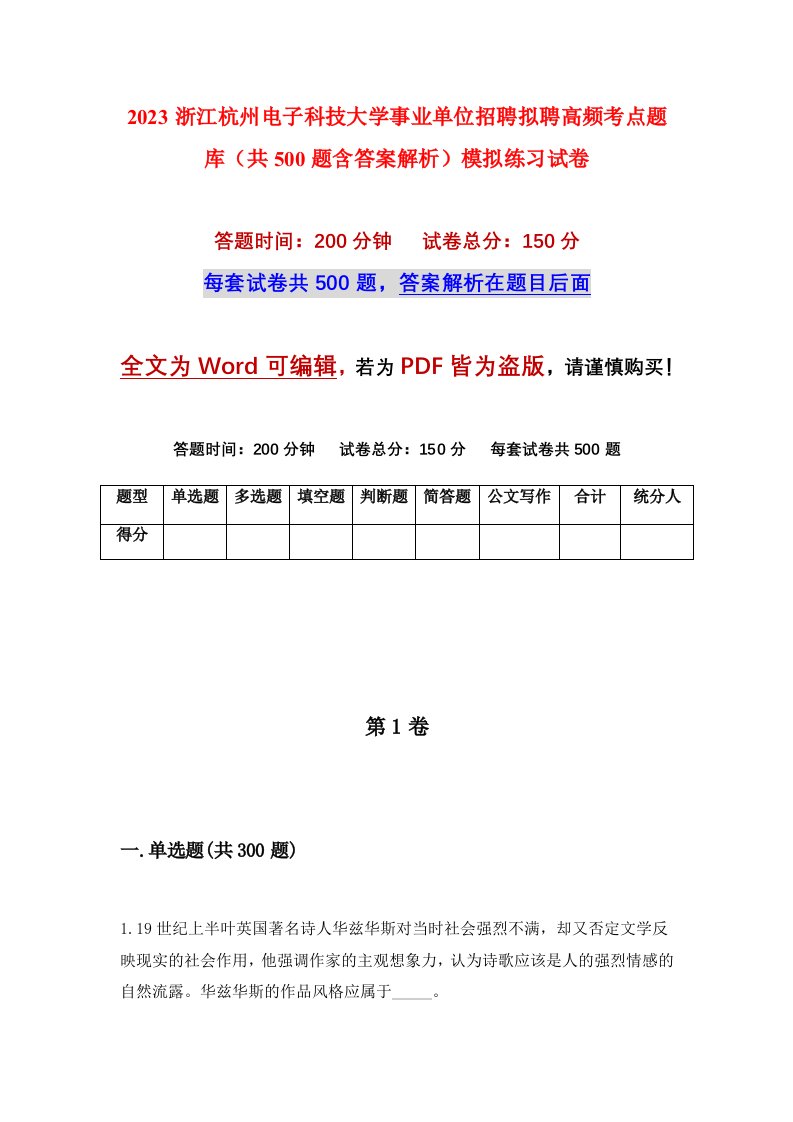 2023 浙江杭州电子科技大学事业单位招聘拟聘高频考点题库（共 500 题含答案解析）模拟练习试卷

答题时间：200 分钟　　试卷总分：150 分

每套试卷共 500 题，答案解析在题目后面

全文为 Word 可编辑，若为 PDF 皆为盗版，请谨慎购买！

答题时间：200 分钟　　试卷总分：150 分　　每套试卷共 500 题

| 题型 | 单选题 | 多选题 | 填空题 | 判断题 | 简答题 | 公文写作 | 合计 | 统分人 |
|---|---|---|---|---|---|---|---|---|
| 得分 | | | | | | | | |

第 1 卷

一. 单选题(共 300 题)

1. 19 世纪上半叶英国著名诗人华兹华斯对当时社会强烈不满，却又否定文学反映现实的社会作用，他强调作家的主观想象力，认为诗歌应该是人的强烈情感的自然流露。华兹华斯的作品风格应属于_____。